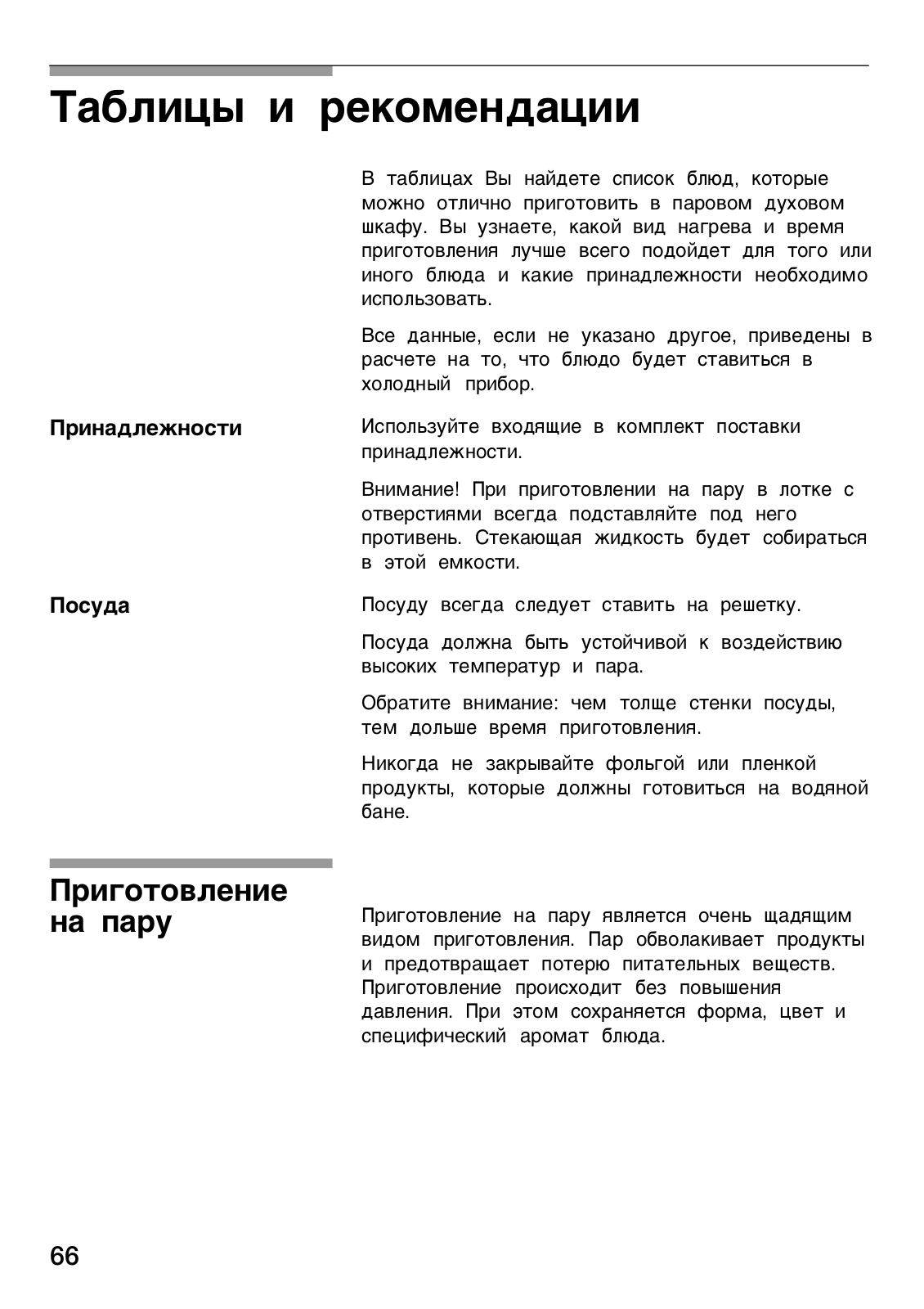 Таблицы и рекомендации

В таблицах Вы найдете список блюд, которые можно отлично приготовить в паровом духовом шкафу. Вы узнаете, какой вид нагрева и время приготовления лучше всего подойдет для того или иного блюда и какие принадлежности необходимо использовать.

Все данные, если не указано другое, приведены в расчете на то, что блюдо будет ставиться в холодный прибор.

Принадлежности

Используйте входящие в комплект поставки принадлежности.

Внимание! При приготовлении на пару в лотке с отверстиями всегда подставляйте под него противень. Стекающая жидкость будет собираться в этой емкости.

Посуда

Посуду всегда следует ставить на решетку.

Посуда должна быть устойчивой к воздействию высоких температур и пара.

Обратите внимание: чем толще стенки посуды, тем дольше время приготовления.

Никогда не закрывайте фольгой или пленкой продукты, которые должны готовиться на водяной бане.

Приготовление на пару

Приготовление на пару является очень щадящим видом приготовления. Пар обволакивает продукты и предотвращает потерю питательных веществ. Приготовление происходит без повышения давления. При этом сохраняется форма, цвет и специфический аромат блюда.

66